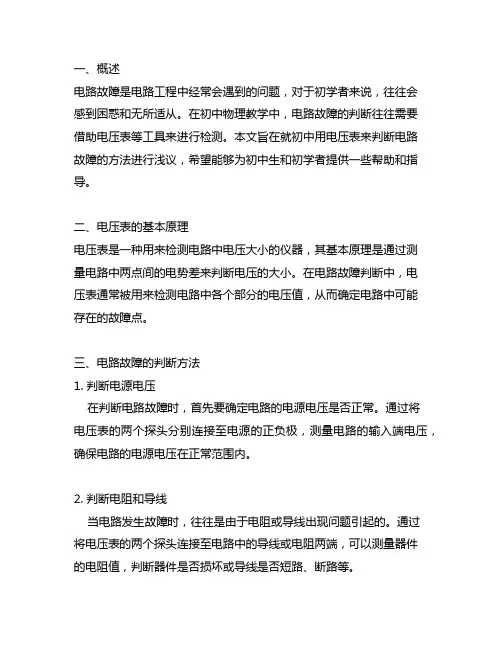 一、概述
电路故障是电路工程中经常会遇到的问题，对于初学者来说，往往会感到困惑和无所适从。在初中物理教学中，电路故障的判断往往需要借助电压表等工具来进行检测。本文旨在就初中用电压表来判断电路故障的方法进行浅议，希望能够为初中生和初学者提供一些帮助和指导。

二、电压表的基本原理
电压表是一种用来检测电路中电压大小的仪器，其基本原理是通过测量电路中两点间的电势差来判断电压的大小。在电路故障判断中，电压表通常被用来检测电路中各个部分的电压值，从而确定电路中可能存在的故障点。

三、电路故障的判断方法
1. 判断电源电压
在判断电路故障时，首先要确定电路的电源电压是否正常。通过将电压表的两个探头分别连接至电源的正负极，测量电路的输入端电压，确保电路的电源电压在正常范围内。

2. 判断电阻和导线
当电路发生故障时，往往是由于电阻或导线出现问题引起的。通过将电压表的两个探头连接至电路中的导线或电阻两端，可以测量器件的电阻值，判断器件是否损坏或导线是否短路、断路等。